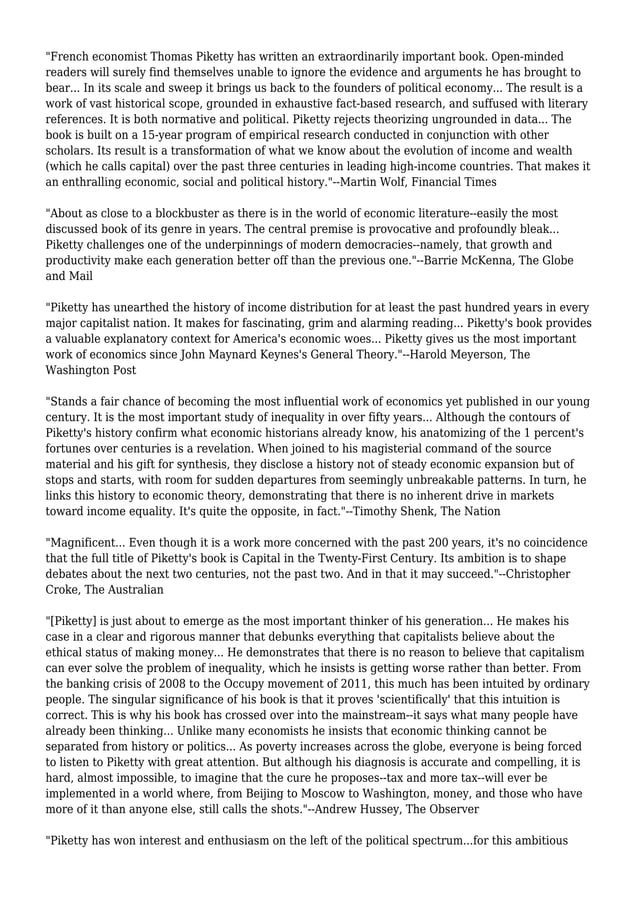 "French economist Thomas Piketty has written an extraordinarily important book. Open-minded readers will surely find themselves unable to ignore the evidence and arguments he has brought to bear... In its scale and sweep it brings us back to the founders of political economy... The result is a work of vast historical scope, grounded in exhaustive fact-based research, and suffused with literary references. It is both normative and political. Piketty rejects theorizing ungrounded in data... The book is built on a 15-year program of empirical research conducted in conjunction with other scholars. Its result is a transformation of what we know about the evolution of income and wealth (which he calls capital) over the past three centuries in leading high-income countries. That makes it an enthralling economic, social and political history."--Martin Wolf, Financial Times

"About as close to a blockbuster as there is in the world of economic literature--easily the most discussed book of its genre in years. The central premise is provocative and profoundly bleak... Piketty challenges one of the underpinnings of modern democracies--namely, that growth and productivity make each generation better off than the previous one."--Barrie McKenna, The Globe and Mail

"Piketty has unearthed the history of income distribution for at least the past hundred years in every major capitalist nation. It makes for fascinating, grim and alarming reading... Piketty's book provides a valuable explanatory context for America's economic woes... Piketty gives us the most important work of economics since John Maynard Keynes's General Theory."--Harold Meyerson, The Washington Post

"Stands a fair chance of becoming the most influential work of economics yet published in our young century. It is the most important study of inequality in over fifty years... Although the contours of Piketty's history confirm what economic historians already know, his anatomizing of the 1 percent's fortunes over centuries is a revelation. When joined to his magisterial command of the source material and his gift for synthesis, they disclose a history not of steady economic expansion but of stops and starts, with room for sudden departures from seemingly unbreakable patterns. In turn, he links this history to economic theory, demonstrating that there is no inherent drive in markets toward income equality. It's quite the opposite, in fact."--Timothy Shenk, The Nation

"Magnificent... Even though it is a work more concerned with the past 200 years, it's no coincidence that the full title of Piketty's book is Capital in the Twenty-First Century. Its ambition is to shape debates about the next two centuries, not the past two. And in that it may succeed."--Christopher Croke, The Australian

"[Piketty] is just about to emerge as the most important thinker of his generation... He makes his case in a clear and rigorous manner that debunks everything that capitalists believe about the ethical status of making money... He demonstrates that there is no reason to believe that capitalism can ever solve the problem of inequality, which he insists is getting worse rather than better. From the banking crisis of 2008 to the Occupy movement of 2011, this much has been intuited by ordinary people. The singular significance of his book is that it proves 'scientifically' that this intuition is correct. This is why his book has crossed over into the mainstream--it says what many people have already been thinking... Unlike many economists he insists that economic thinking cannot be separated from history or politics... As poverty increases across the globe, everyone is being forced to listen to Piketty with great attention. But although his diagnosis is accurate and compelling, it is hard, almost impossible, to imagine that the cure he proposes--tax and more tax--will ever be implemented in a world where, from Beijing to Moscow to Washington, money, and those who have more of it than anyone else, still calls the shots."--Andrew Hussey, The Observer

"Piketty has won interest and enthusiasm on the left of the political spectrum...for this ambitious